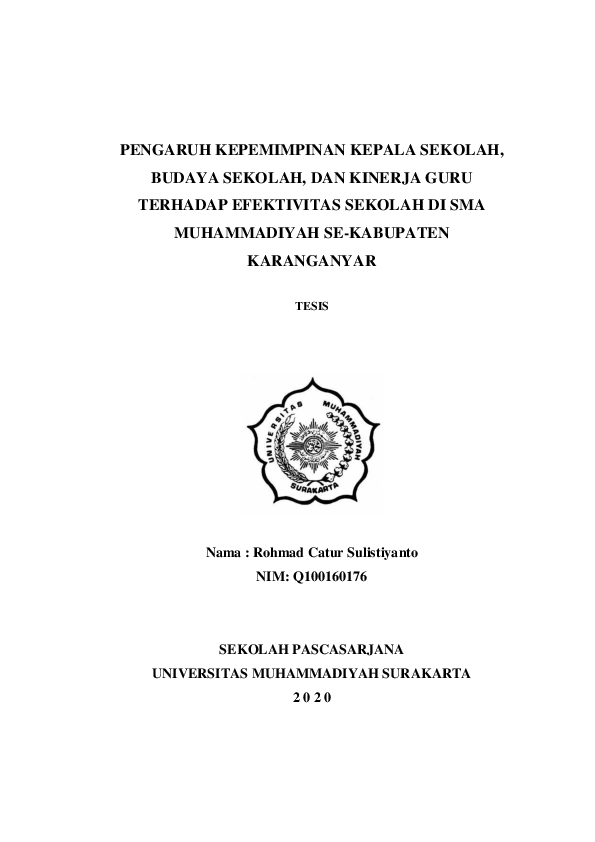 PENGARUH KEPEMIMPINAN KEPALA SEKOLAH, BUDAYA SEKOLAH, DAN KINERJA GURU TERHADAP EFEKTIVITAS SEKOLAH DI SMA MUHAMMADIYAH SE-KABUPATEN KARANGANYAR

TESIS

UNIVERSITAS MUHAMMADIYAH SURAKARTA

Nama : Rohmad Catur Sulistiyanto
NIM: Q100160176

SEKOLAH PASCASARJANA
UNIVERSITAS MUHAMMADIYAH SURAKARTA
2 0 2 0